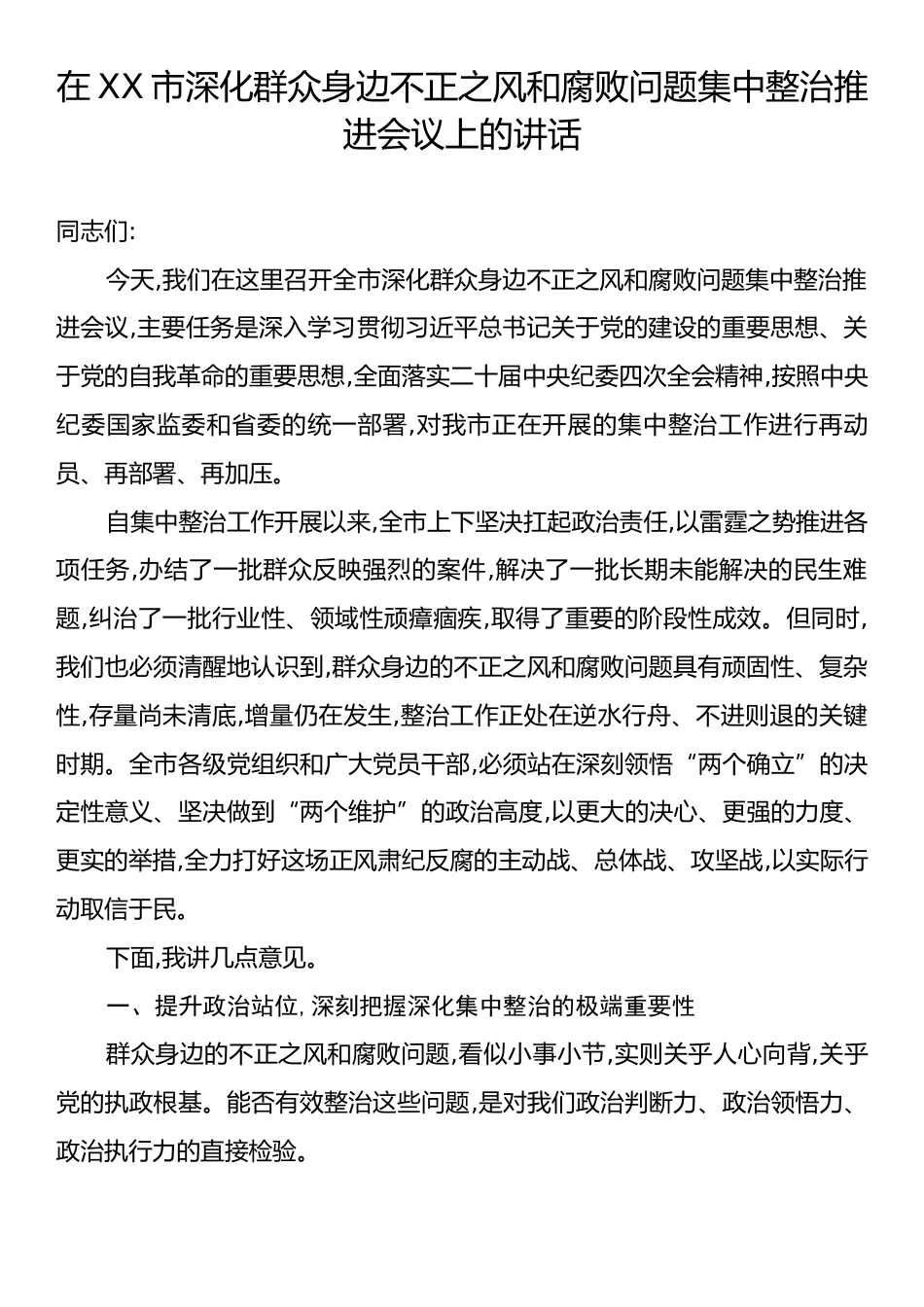 在 XX 市深化群众身边不正之风和腐败问题集中整治推进会议上的讲话

同志们:

今天,我们在这里召开全市深化群众身边不正之风和腐败问题集中整治推进会议,主要任务是深入学习贯彻习近平总书记关于党的建设的重要思想、关于党的自我革命的重要思想,全面落实二十届中央纪委四次全会精神,按照中央纪委国家监委和省委的统一部署,对我市正在开展的集中整治工作进行再动员、再部署、再加压。

自集中整治工作开展以来,全市上下坚决扛起政治责任,以雷霆之势推进各项任务,办结了一批群众反映强烈的案件,解决了一批长期未能解决的民生难题,纠治了一批行业性、领域性顽瘴痼疾,取得了重要的阶段性成效。但同时,我们也必须清醒地认识到,群众身边的不正之风和腐败问题具有顽固性、复杂性,存量尚未清底,增量仍在发生,整治工作正处在逆水行舟、不进则退的关键时期。全市各级党组织和广大党员干部,必须站在深刻领悟“两个确立”的决定性意义、坚决做到“两个维护”的政治高度,以更大的决心、更强的力度、更实的举措,全力打好这场正风肃纪反腐的主动战、总体战、攻坚战,以实际行动取信于民。

下面,我讲几点意见。

一、提升政治站位,深刻把握深化集中整治的极端重要性

群众身边的不正之风和腐败问题,看似小事小节,实则关乎人心向背,关乎党的执政根基。能否有效整治这些问题,是对我们政治判断力、政治领悟力、政治执行力的直接检验。